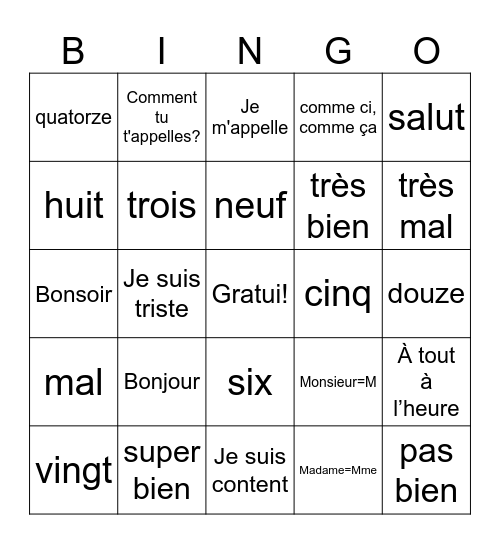 | B | I | N | G | O |
|---|---|---|---|---|
| quatorze | Comment tu t'appelles? | Je m'appelle | comme ci, comme ça | salut |
| huit | trois | neuf | très bien | très mal |
| Bonsoir | Je suis triste | Gratui! | cinq | douze |
| mal | Bonjour | six | Monsieur=M | À tout à l’heure |
| vingt | super bien | Je suis content | Madame=Mme | pas bien |